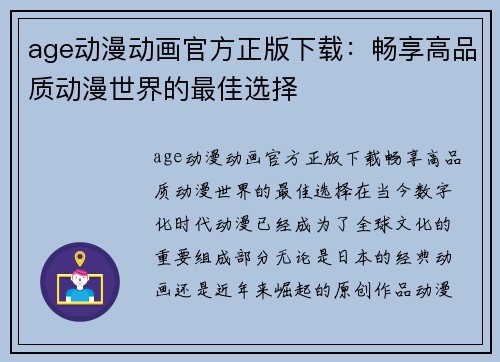 age动漫动画官方正版下载：畅享高品质动漫世界的最佳选择

age动漫动画官方正版下载畅享高品质动漫世界的最佳选择在当今数字化时代动漫已经成为了全球文化的重要组成部分无论是日本的经典动画还是近年来崛起的原创作品动漫